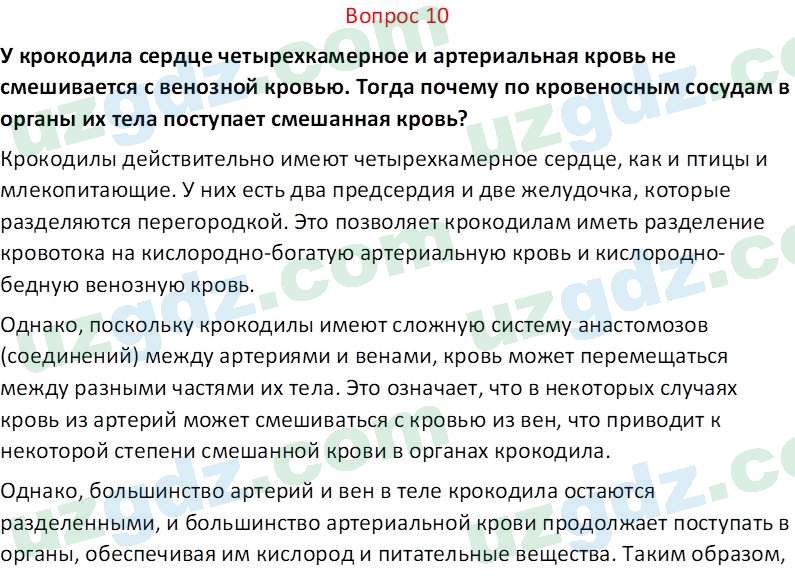 Вопрос 10

У крокодила сердце четырехкамерное и артериальная кровь не смешивается с венозной кровью. Тогда почему по кровеносным сосудам в органы их тела поступает смешанная кровь?

Крокодилы действительно имеют четырехкамерное сердце, как и птицы и млекопитающие. У них есть два предсердия и две желудочка, которые разделяются перегородкой. Это позволяет крокодилам иметь разделение кровотока на кислородно-богатую артериальную кровь и кислородно-бедную венозную кровь.

Однако, поскольку крокодилы имеют сложную систему анастомозов (соединений) между артериями и венами, кровь может перемещаться между разными частями их тела. Это означает, что в некоторых случаях кровь из артерий может смешиваться с кровью из вен, что приводит к некоторой степени смешанной крови в органах крокодила.

Однако, большинство артерий и вен в теле крокодила остаются разделенными, и большинство артериальной крови продолжает поступать в органы, обеспечивая им кислород и питательные вещества. Таким образом,

uzgdz.com